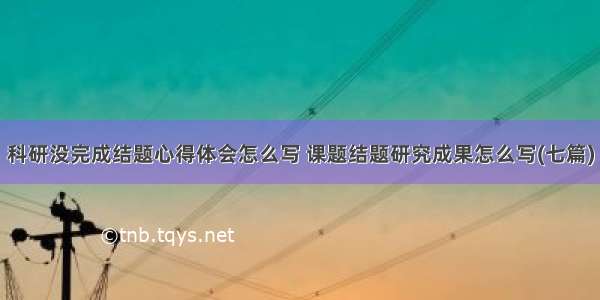 科研没完成结题心得体会怎么写 课题结题研究成果怎么写(七篇)

©tnb.tqys.net